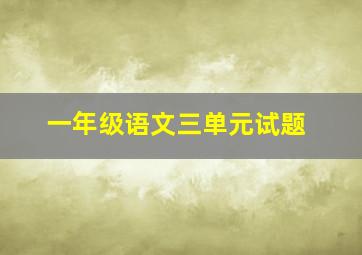 一年级语文三单元试题